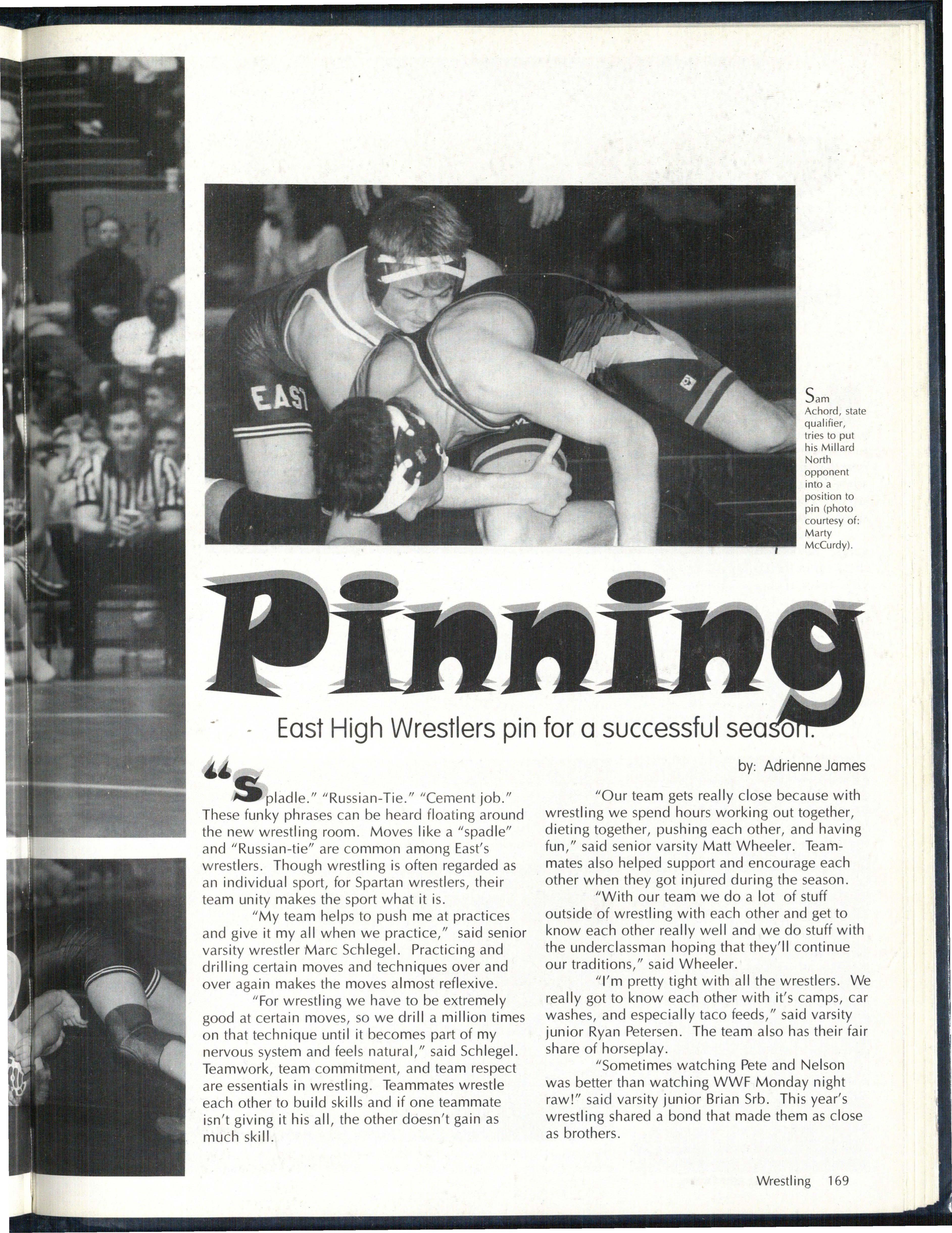 EAST

Sam Achord, state qualifier, tries to put his Millard North opponent into a position to pin (photo courtesy of: Marty McCurdy).

Pinning

East High Wrestlers pin for a successful season.

by: Adrienne James

"Spladle." "Russian-Tie." "Cement job." These funky phrases can be heard floating around the new wrestling room. Moves like a "spadle" and "Russian-tie" are common among East's wrestlers. Though wrestling is often regarded as an individual sport, for Spartan wrestlers, their team unity makes the sport what it is.

"My team helps to push me at practices and give it my all when we practice," said senior varsity wrestler Marc Schlegel. Practicing and drilling certain moves and techniques over and over again makes the moves almost reflexive.

"For wrestling we have to be extremely good at certain moves, so we drill a million times on that technique until it becomes part of my nervous system and feels natural," said Schlegel. Teamwork, team commitment, and team respect are essentials in wrestling. Teammates wrestle each other to build skills and if one teammate isn't giving it his all, the other doesn't gain as much skill.

"Our team gets really close because with wrestling we spend hours working out together, dieting together, pushing each other, and having fun," said senior varsity Matt Wheeler. Teammates also helped support and encourage each other when they got injured during the season.

"With our team we do a lot of stuff outside of wrestling with each other and get to know each other really well and we do stuff with the underclassman hoping that they'll continue our traditions," said Wheeler.

"I'm pretty tight with all the wrestlers. We really got to know each other with it's camps, car washes, and especially taco feeds," said varsity junior Ryan Petersen. The team also has their fair share of horseplay.

"Sometimes watching Pete and Nelson was better than watching WWF Monday night raw!" said varsity junior Brian Srb. This year's wrestling shared a bond that made them as close as brothers.

Wrestling 169